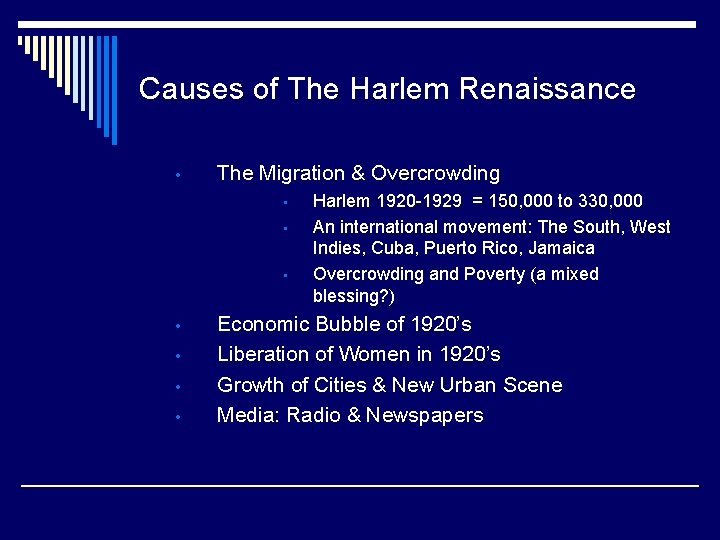 Causes of The Harlem Renaissance

• The Migration & Overcrowding
• Harlem 1920-1929 = 150,000 to 330,000
• An international movement: The South, West Indies, Cuba, Puerto Rico, Jamaica
• Overcrowding and Poverty (a mixed blessing?)
• Economic Bubble of 1920's
• Liberation of Women in 1920's
• Growth of Cities & New Urban Scene
• Media: Radio & Newspapers